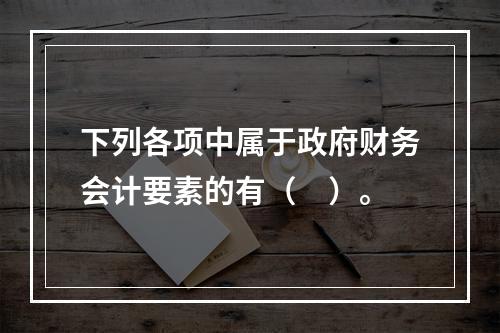 下列各项中属于政府财务会计要素的有（ ）。